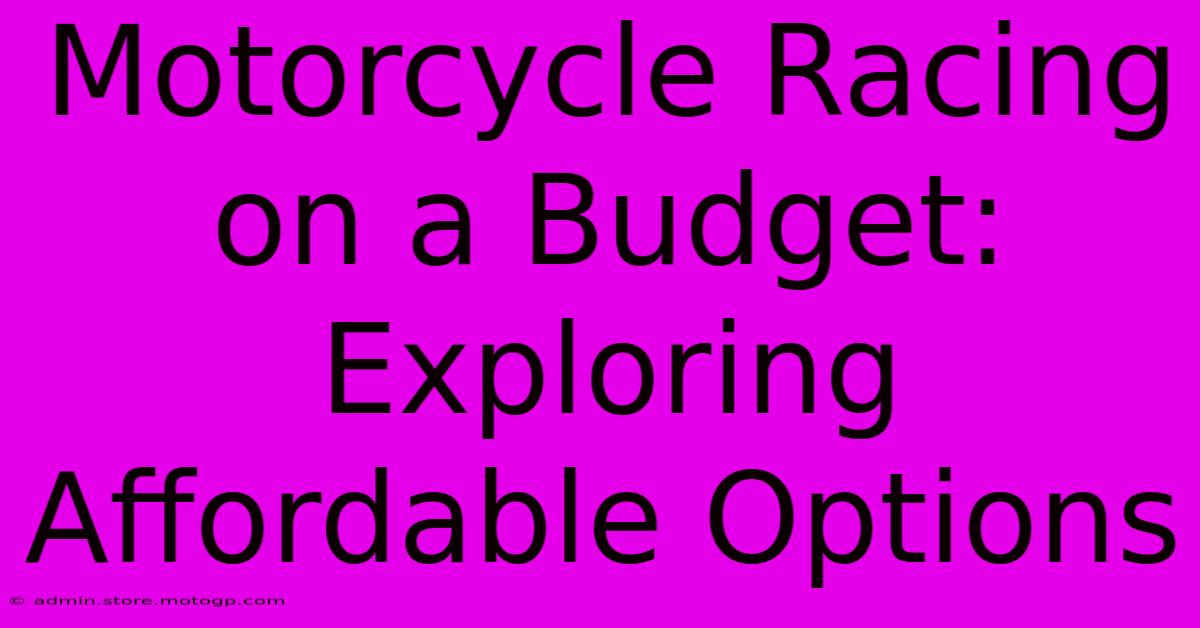 Motorcycle Racing on a Budget: Exploring Affordable Options

© admin.store.motogp.com